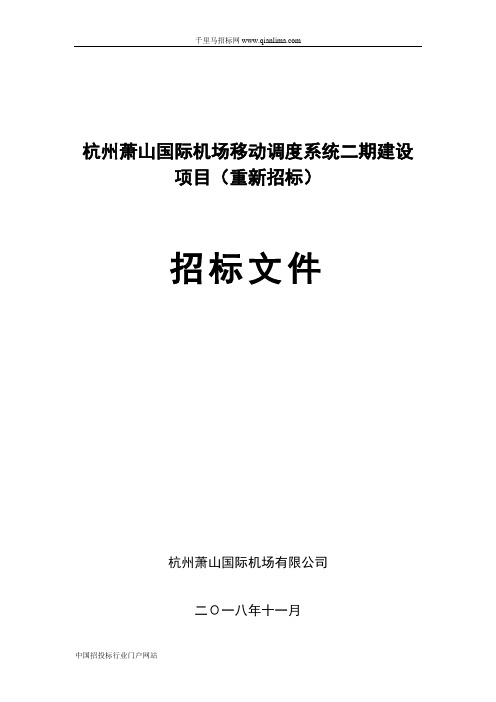 千里马招标网 www.qianlima.com

杭州萧山国际机场移动调度系统二期建设项目（重新招标）

招标文件

杭州萧山国际机场有限公司

二〇一八年十一月

中国招投标行业门户网站